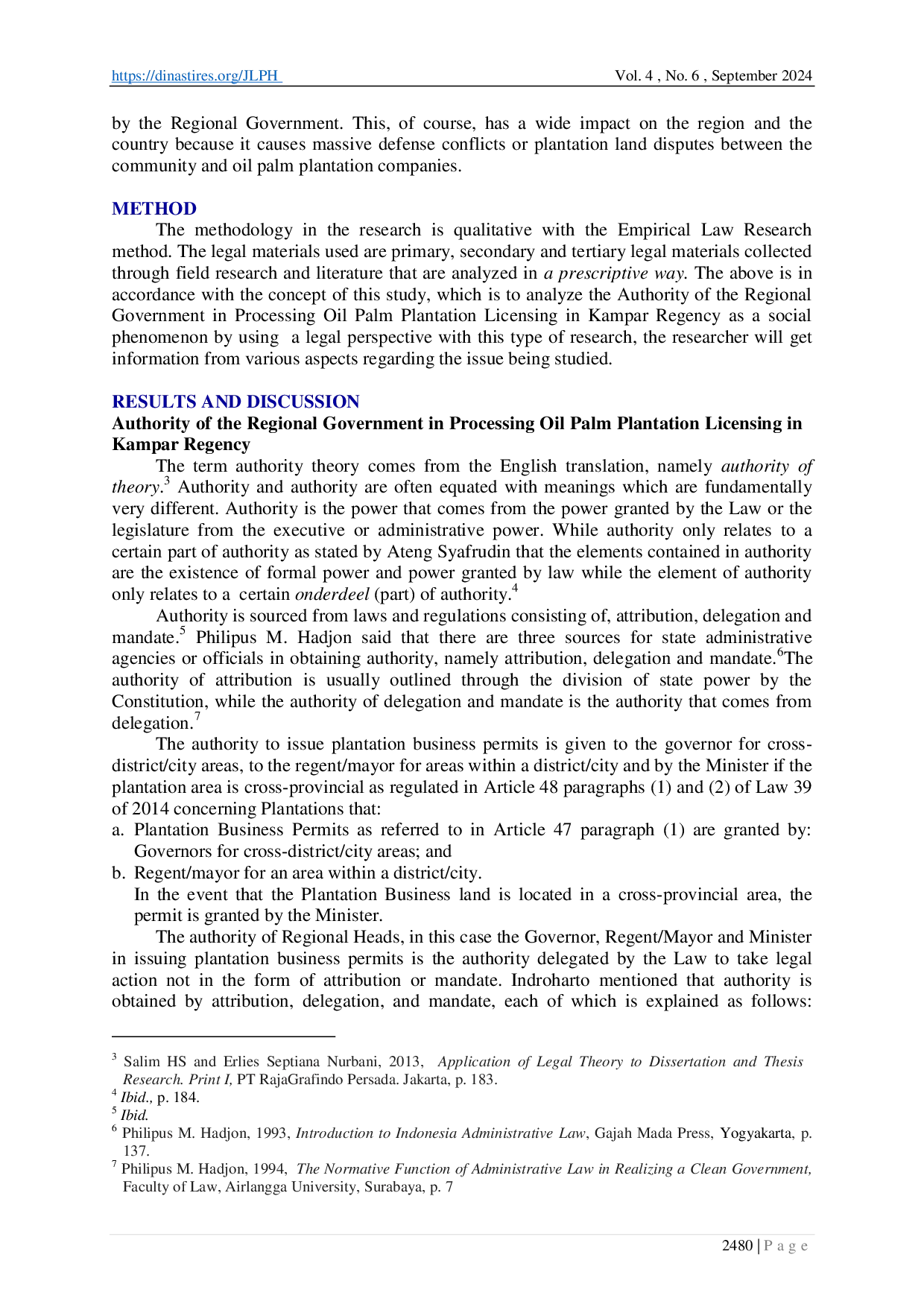 https://dinastires.org/JLPH Vol. 4 , No. 6 , September 2024

by the Regional Government. This, of course, has a wide impact on the region and the country because it causes massive defense conflicts or plantation land disputes between the community and oil palm plantation companies.

METHOD

The methodology in the research is qualitative with the Empirical Law Research method. The legal materials used are primary, secondary and tertiary legal materials collected through field research and literature that are analyzed in a prescriptive way. The above is in accordance with the concept of this study, which is to analyze the Authority of the Regional Government in Processing Oil Palm Plantation Licensing in Kampar Regency as a social phenomenon by using a legal perspective with this type of research, the researcher will get information from various aspects regarding the issue being studied.

RESULTS AND DISCUSSION

Authority of the Regional Government in Processing Oil Palm Plantation Licensing in Kampar Regency

The term authority theory comes from the English translation, namely authority of theory.$^{3}$ Authority and authority are often equated with meanings which are fundamentally very different. Authority is the power that comes from the power granted by the Law or the legislature from the executive or administrative power. While authority only relates to a certain part of authority as stated by Ateng Syafrudin that the elements contained in authority are the existence of formal power and power granted by law while the element of authority only relates to a certain onderdeel (part) of authority.$^{4}$

Authority is sourced from laws and regulations consisting of, attribution, delegation and mandate.$^{5}$ Philipus M. Hadjon said that there are three sources for state administrative agencies or officials in obtaining authority, namely attribution, delegation and mandate.$^{6}$The authority of attribution is usually outlined through the division of state power by the Constitution, while the authority of delegation and mandate is the authority that comes from delegation.$^{7}$

The authority to issue plantation business permits is given to the governor for cross-district/city areas, to the regent/mayor for areas within a district/city and by the Minister if the plantation area is cross-provincial as regulated in Article 48 paragraphs (1) and (2) of Law 39 of 2014 concerning Plantations that:
a. Plantation Business Permits as referred to in Article 47 paragraph (1) are granted by: Governors for cross-district/city areas; and
b. Regent/mayor for an area within a district/city.
In the event that the Plantation Business land is located in a cross-provincial area, the permit is granted by the Minister.

The authority of Regional Heads, in this case the Governor, Regent/Mayor and Minister in issuing plantation business permits is the authority delegated by the Law to take legal action not in the form of attribution or mandate. Indroharto mentioned that authority is obtained by attribution, delegation, and mandate, each of which is explained as follows:

$^{3}$ Salim HS and Erlies Septiana Nurbani, 2013, Application of Legal Theory to Dissertation and Thesis Research. Print I, PT RajaGrafindo Persada. Jakarta, p. 183.
$^{4}$ Ibid., p. 184.
$^{5}$ Ibid.
$^{6}$ Philipus M. Hadjon, 1993, Introduction to Indonesia Administrative Law, Gajah Mada Press, Yogyakarta, p. 137.
$^{7}$ Philipus M. Hadjon, 1994, The Normative Function of Administrative Law in Realizing a Clean Government, Faculty of Law, Airlangga University, Surabaya, p. 7

2480 | P a g e